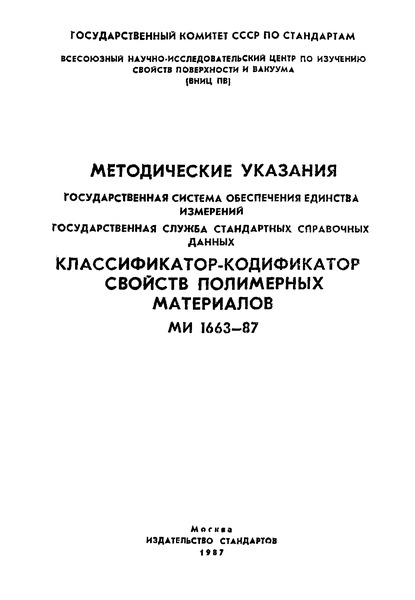 ГОСУДАРСТВЕННЫЙ КОМИТЕТ СССР ПО СТАНДАРТАМ

ВСЕСОЮЗНЫЙ НАУЧНО-ИССЛЕДОВАТЕЛЬСКИЙ ЦЕНТР ПО ИЗУЧЕНИЮ СВОЙСТВ ПОВЕРХНОСТИ И ВАКУУМА (ВНИЦ ПВ)

МЕТОДИЧЕСКИЕ УКАЗАНИЯ

ГОСУДАРСТВЕННАЯ СИСТЕМА ОБЕСПЕЧЕНИЯ ЕДИНСТВА ИЗМЕРЕНИЙ

ГОСУДАРСТВЕННАЯ СЛУЖБА СТАНДАРТНЫХ СПРАВОЧНЫХ ДАННЫХ

КЛАССИФИКАТОР-КОДИФИКАТОР СВОЙСТВ ПОЛИМЕРНЫХ МАТЕРИАЛОВ

МИ 1663—87

Москва
ИЗДАТЕЛЬСТВО СТАНДАРТОВ
1987